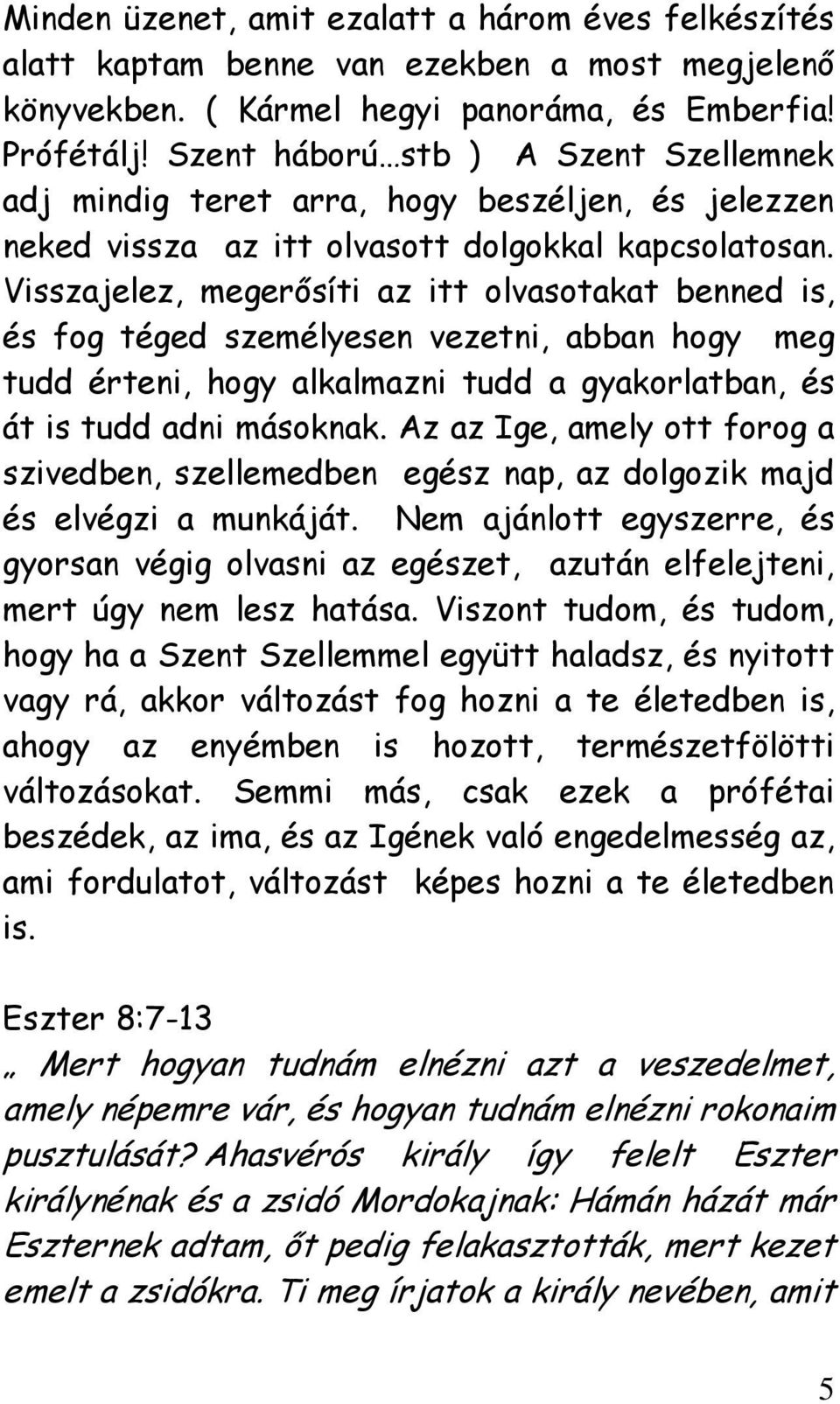 Minden üzenet, amit ezalatt a három éves felkészítés alatt kaptam benne van ezekben a most megjelenő könyvekben. ( Kármel hegyi panoráma, és Emberfia! Prófétálj! Szent háború…stb ) A Szent Szellemnek adj mindig teret arra, hogy beszéljen, és jelezzen neked vissza az itt olvasott dolgokkal kapcsolatosan. Visszajelez, megerősíti az itt olvasotakat benned is, és fog téged személyesen vezetni, abban hogy meg tudd érteni, hogy alkalmazni tudd a gyakorlatban, és át is tudd adni másoknak. Az az Ige, amely ott forog a szivedben, szellemedben egész nap, az dolgozik majd és elvégzi a munkáját. Nem ajánlott egyszerre, és gyorsan végig olvasni az egészet, azután elfelejteni, mert úgy nem lesz hatása. Viszont tudom, és tudom, hogy ha a Szent Szellemmel együtt haladsz, és nyitott vagy rá, akkor változást fog hozni a te életedben is, ahogy az enyémben is hozott, természetfölötti változásokat. Semmi más, csak ezek a prófétai beszédek, az ima, és az Igének való engedelmesség az, ami fordulatot, változást képes hozni a te életedben is.

Eszter 8:7-13
„ Mert hogyan tudnám elnézni azt a veszedelmet, amely népemre vár, és hogyan tudnám elnézni rokonaim pusztulását? Ahasvérós király így felelt Eszter királynénak és a zsidó Mordokajnak: Hámán házát már Eszternek adtam, őt pedig felakasztották, mert kezet emelt a zsidókra. Ti meg írjatok a király nevében, amit

5